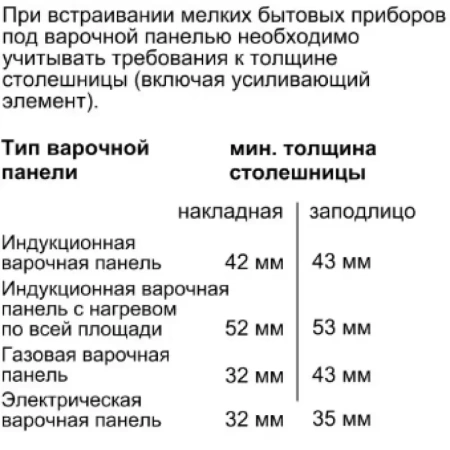 При встраивании мелких бытовых приборов под варочной панелью необходимо учитывать требования к толщине столешницы (включая усиливающий элемент).

| Тип варочной панели | мин. толщина столешницы | |
|---|---|---|
| | накладная | заподлицо |
| Индукционная варочная панель | 42 мм | 43 мм |
| Индукционная варочная панель с нагревом по всей площади | 52 мм | 53 мм |
| Газовая варочная панель | 32 мм | 43 мм |
| Электрическая варочная панель | 32 мм | 35 мм |